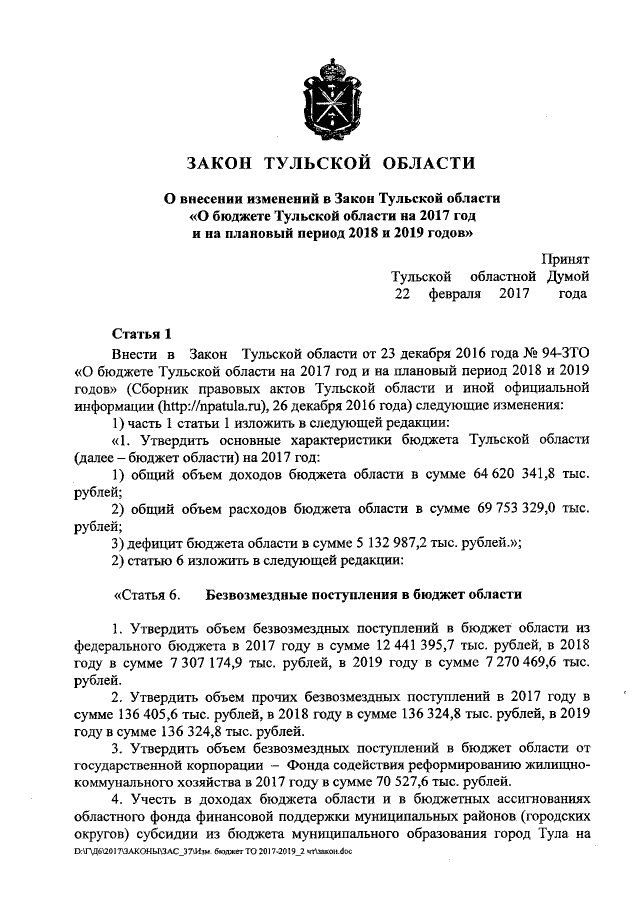 ЗАКОН ТУЛЬСКОЙ ОБЛАСТИ

О внесении изменений в Закон Тульской области «О бюджете Тульской области на 2017 год и на плановый период 2018 и 2019 годов»

Принят
Тульской областной Думой
22 февраля 2017 года

Статья 1

Внести в Закон Тульской области от 23 декабря 2016 года № 94-ЗТО «О бюджете Тульской области на 2017 год и на плановый период 2018 и 2019 годов» (Сборник правовых актов Тульской области и иной официальной информации (http://npatula.ru), 26 декабря 2016 года) следующие изменения:

1) часть 1 статьи 1 изложить в следующей редакции:

«1. Утвердить основные характеристики бюджета Тульской области (далее – бюджет области) на 2017 год:

1) общий объем доходов бюджета области в сумме 64 620 341,8 тыс. рублей;

2) общий объем расходов бюджета области в сумме 69 753 329,0 тыс. рублей;

3) дефицит бюджета области в сумме 5 132 987,2 тыс. рублей.»;

2) статью 6 изложить в следующей редакции:

«Статья 6. Безвозмездные поступления в бюджет области

1. Утвердить объем безвозмездных поступлений в бюджет области из федерального бюджета в 2017 году в сумме 12 441 395,7 тыс. рублей, в 2018 году в сумме 7 307 174,9 тыс. рублей, в 2019 году в сумме 7 270 469,6 тыс. рублей.

2. Утвердить объем прочих безвозмездных поступлений в 2017 году в сумме 136 405,6 тыс. рублей, в 2018 году в сумме 136 324,8 тыс. рублей, в 2019 году в сумме 136 324,8 тыс. рублей.

3. Утвердить объем безвозмездных поступлений в бюджет области от государственной корпорации – Фонда содействия реформированию жилищно-коммунального хозяйства в 2017 году в сумме 70 527,6 тыс. рублей.

4. Учесть в доходах бюджета области и в бюджетных ассигнованиях областного фонда финансовой поддержки муниципальных районов (городских округов) субсидии из бюджета муниципального образования город Тула на

D:\Г\Д6\2017\ЗАКОНЫ\ЗАС_37\Изм. бюджет ТО 2017-2019_2 чт\закон.doc